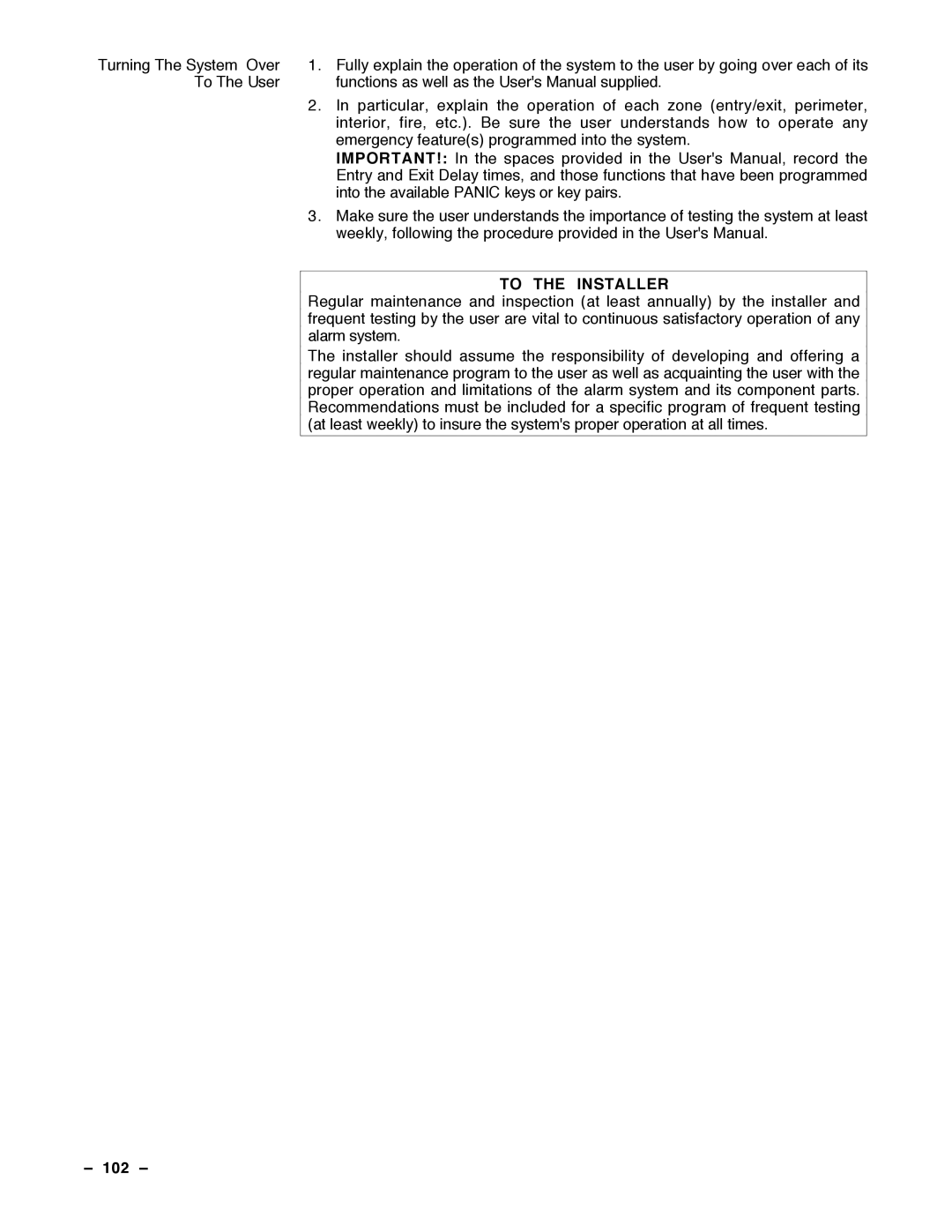 Turning The System Over To The User

1. Fully explain the operation of the system to the user by going over each of its functions as well as the User's Manual supplied.

2. In particular, explain the operation of each zone (entry/exit, perimeter, interior, fire, etc.). Be sure the user understands how to operate any emergency feature(s) programmed into the system.
IMPORTANT!: In the spaces provided in the User's Manual, record the Entry and Exit Delay times, and those functions that have been programmed into the available PANIC keys or key pairs.

3. Make sure the user understands the importance of testing the system at least weekly, following the procedure provided in the User's Manual.

TO THE INSTALLER

Regular maintenance and inspection (at least annually) by the installer and frequent testing by the user are vital to continuous satisfactory operation of any alarm system.

The installer should assume the responsibility of developing and offering a regular maintenance program to the user as well as acquainting the user with the proper operation and limitations of the alarm system and its component parts. Recommendations must be included for a specific program of frequent testing (at least weekly) to insure the system's proper operation at all times.

– 102 –